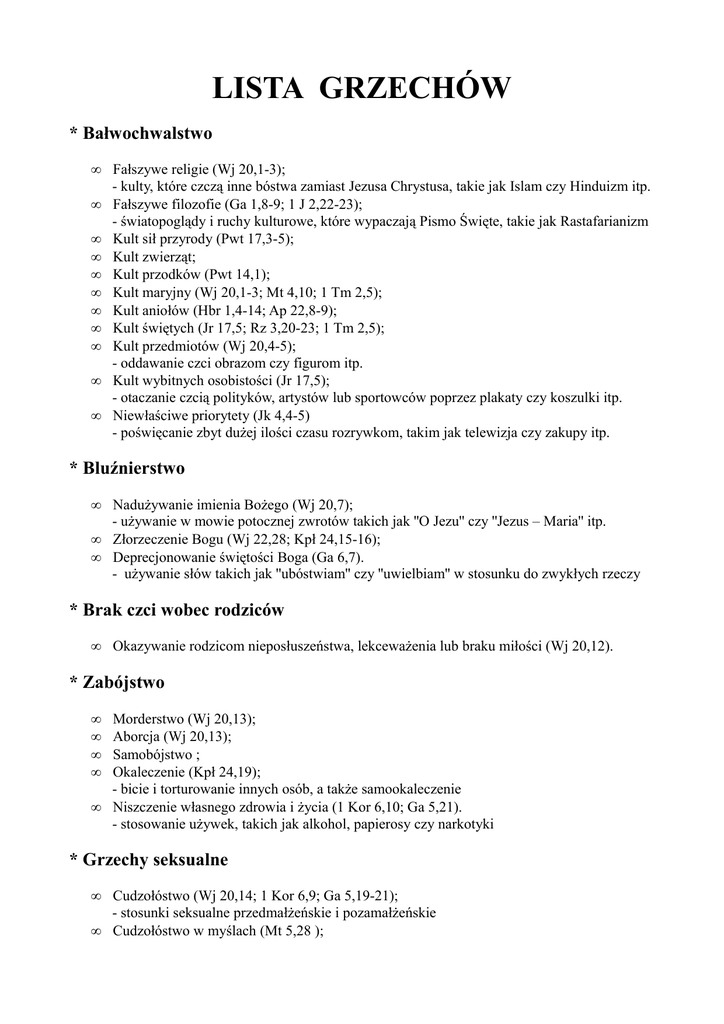 LISTA GRZECHÓW

* Bałwochwalstwo

∞ Fałszywe religie (Wj 20,1-3);
- kulty, które czczą inne bóstwa zamiast Jezusa Chrystusa, takie jak Islam czy Hinduizm itp.
∞ Fałszywe filozofie (Ga 1,8-9; 1 J 2,22-23);
- światopoglądy i ruchy kulturowe, które wypaczają Pismo Święte, takie jak Rastafarianizm
∞ Kult sił przyrody (Pwt 17,3-5);
∞ Kult zwierząt;
∞ Kult przodków (Pwt 14,1);
∞ Kult maryjny (Wj 20,1-3; Mt 4,10; 1 Tm 2,5);
∞ Kult aniołów (Hbr 1,4-14; Ap 22,8-9);
∞ Kult świętych (Jr 17,5; Rz 3,20-23; 1 Tm 2,5);
∞ Kult przedmiotów (Wj 20,4-5);
- oddawanie czci obrazom czy figurom itp.
∞ Kult wybitnych osobistości (Jr 17,5);
- otaczanie czcią polityków, artystów lub sportowców poprzez plakaty czy koszulki itp.
∞ Niewłaściwe priorytety (Jk 4,4-5)
- poświęcanie zbyt dużej ilości czasu rozrywkom, takim jak telewizja czy zakupy itp.

* Bluźnierstwo

∞ Nadużywanie imienia Bożego (Wj 20,7);
- używanie w mowie potocznej zwrotów takich jak "O Jezu" czy "Jezus – Maria" itp.
∞ Złorzeczenie Bogu (Wj 22,28; Kpł 24,15-16);
∞ Deprecjonowanie świętości Boga (Ga 6,7).
- używanie słów takich jak "ubóstwiam" czy "uwielbiam" w stosunku do zwykłych rzeczy

* Brak czci wobec rodziców

∞ Okazywanie rodzicom nieposłuszeństwa, lekceważenia lub braku miłości (Wj 20,12).

* Zabójstwo

∞ Morderstwo (Wj 20,13);
∞ Aborcja (Wj 20,13);
∞ Samobójstwo ;
∞ Okaleczenie (Kpł 24,19);
- bicie i torturowanie innych osób, a także samookaleczenie
∞ Niszczenie własnego zdrowia i życia (1 Kor 6,10; Ga 5,21).
- stosowanie używek, takich jak alkohol, papierosy czy narkotyki

* Grzechy seksualne

∞ Cudzołóstwo (Wj 20,14; 1 Kor 6,9; Ga 5,19-21);
- stosunki seksualne przedmałżeńskie i pozamałżeńskie
∞ Cudzołóstwo w myślach (Mt 5,28 );